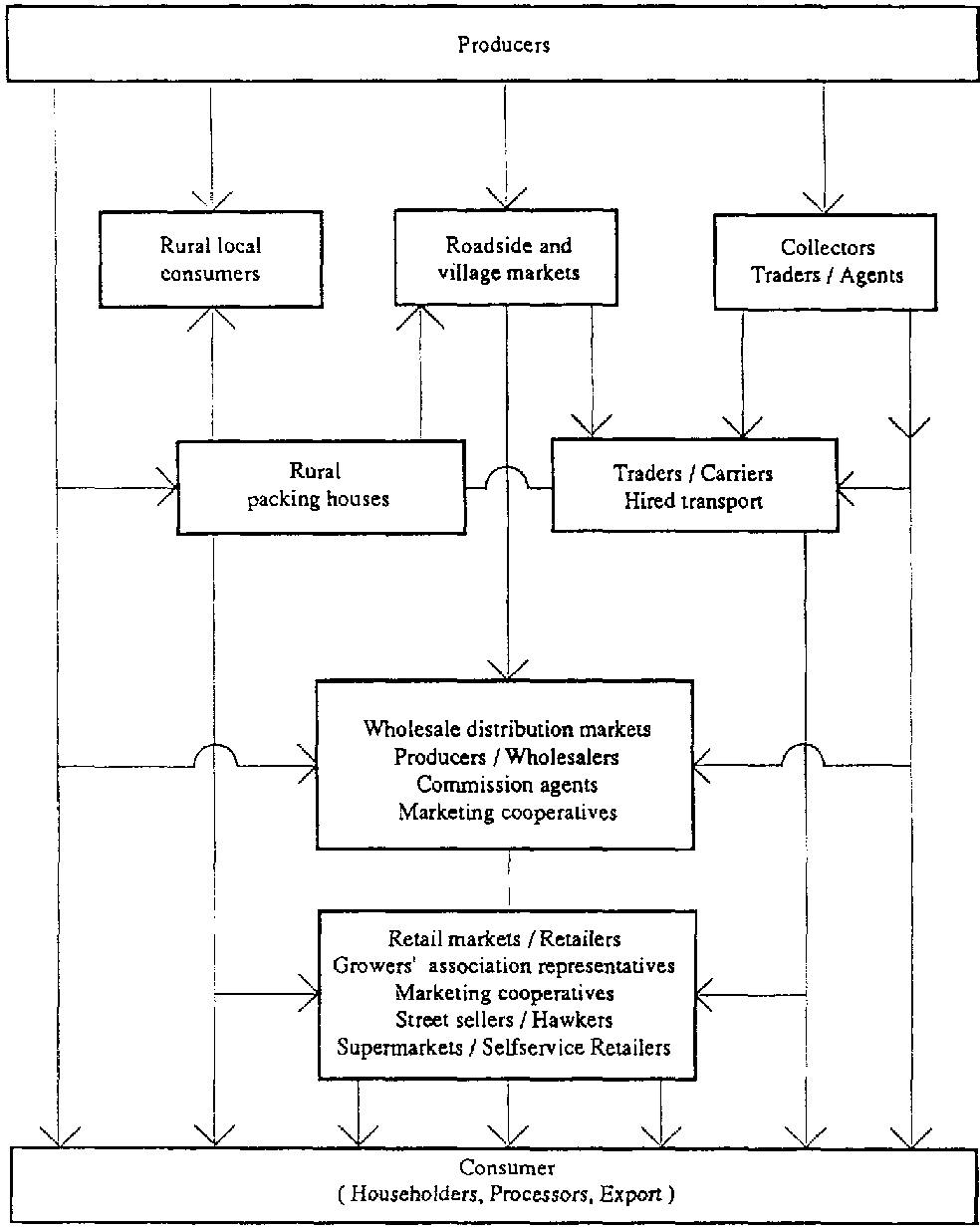 Producers

Rural local consumers

Roadside and village markets

Collectors Traders / Agents

Rural packing houses

Traders / Carriers Hired transport

Wholesale distribution markets
Producers / Wholesalers
Commission agents
Marketing cooperatives

Retail markets / Retailers
Growers' association representatives
Marketing cooperatives
Street sellers / Hawkers
Supermarkets / Selfservice Retailers

Consumer
( Householders, Processors, Export )